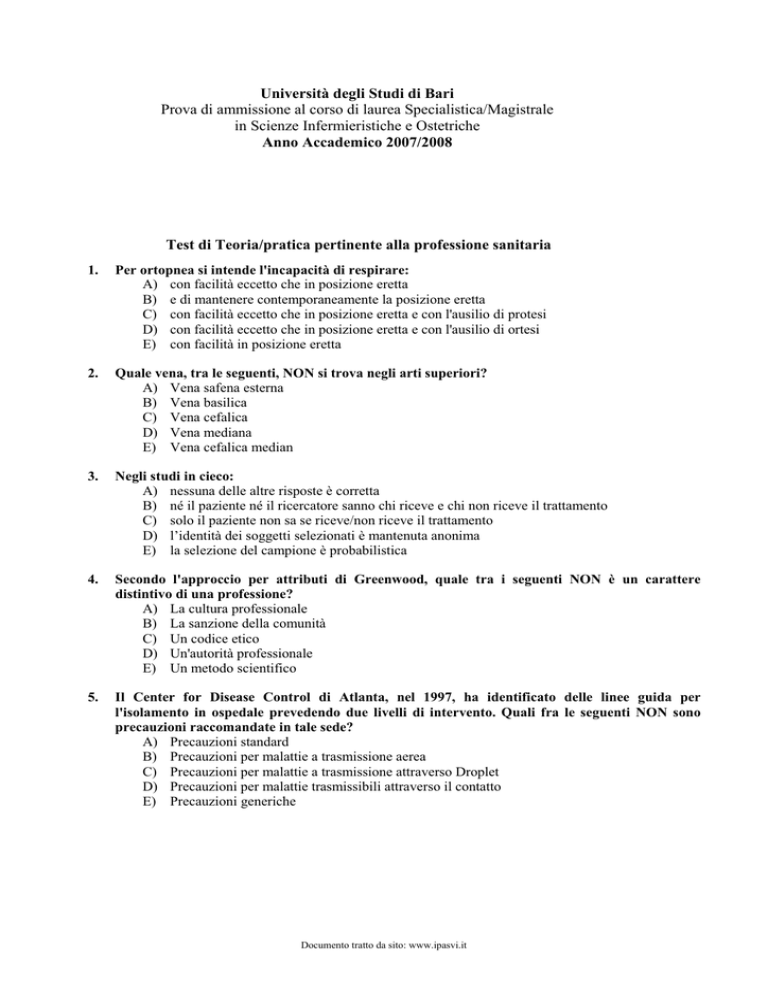 Università degli Studi di Bari
Prova di ammissione al corso di laurea Specialistica/Magistrale in Scienze Infermieristiche e Ostetriche
Anno Accademico 2007/2008

Test di Teoria/pratica pertinente alla professione sanitaria

1. Per ortopnea si intende l'incapacità di respirare:
A) con facilità eccetto che in posizione eretta
B) e di mantenere contemporaneamente la posizione eretta
C) con facilità eccetto che in posizione eretta e con l'ausilio di protesi
D) con facilità eccetto che in posizione eretta e con l'ausilio di ortesi
E) con facilità in posizione eretta

2. Quale vena, tra le seguenti, NON si trova negli arti superiori?
A) Vena safena esterna
B) Vena basilica
C) Vena cefalica
D) Vena mediana
E) Vena cefalica median

3. Negli studi in cieco:
A) nessuna delle altre risposte è corretta
B) né il paziente né il ricercatore sanno chi riceve e chi non riceve il trattamento
C) solo il paziente non sa se riceve/non riceve il trattamento
D) l'identità dei soggetti selezionati è mantenuta anonima
E) la selezione del campione è probabilistica

4. Secondo l'approccio per attributi di Greenwood, quale tra i seguenti NON è un carattere distintivo di una professione?
A) La cultura professionale
B) La sanzione della comunità
C) Un codice etico
D) Un'autorità professionale
E) Un metodo scientifico

5. Il Center for Disease Control di Atlanta, nel 1997, ha identificato delle linee guida per l'isolamento in ospedale prevedendo due livelli di intervento. Quali fra le seguenti NON sono precauzioni raccomandate in tale sede?
A) Precauzioni standard
B) Precauzioni per malattie a trasmissione aerea
C) Precauzioni per malattie a trasmissione attraverso Droplet
D) Precauzioni per malattie trasmissibili attraverso il contatto
E) Precauzioni generiche

Documento tratto da sito: www.ipasvi.it